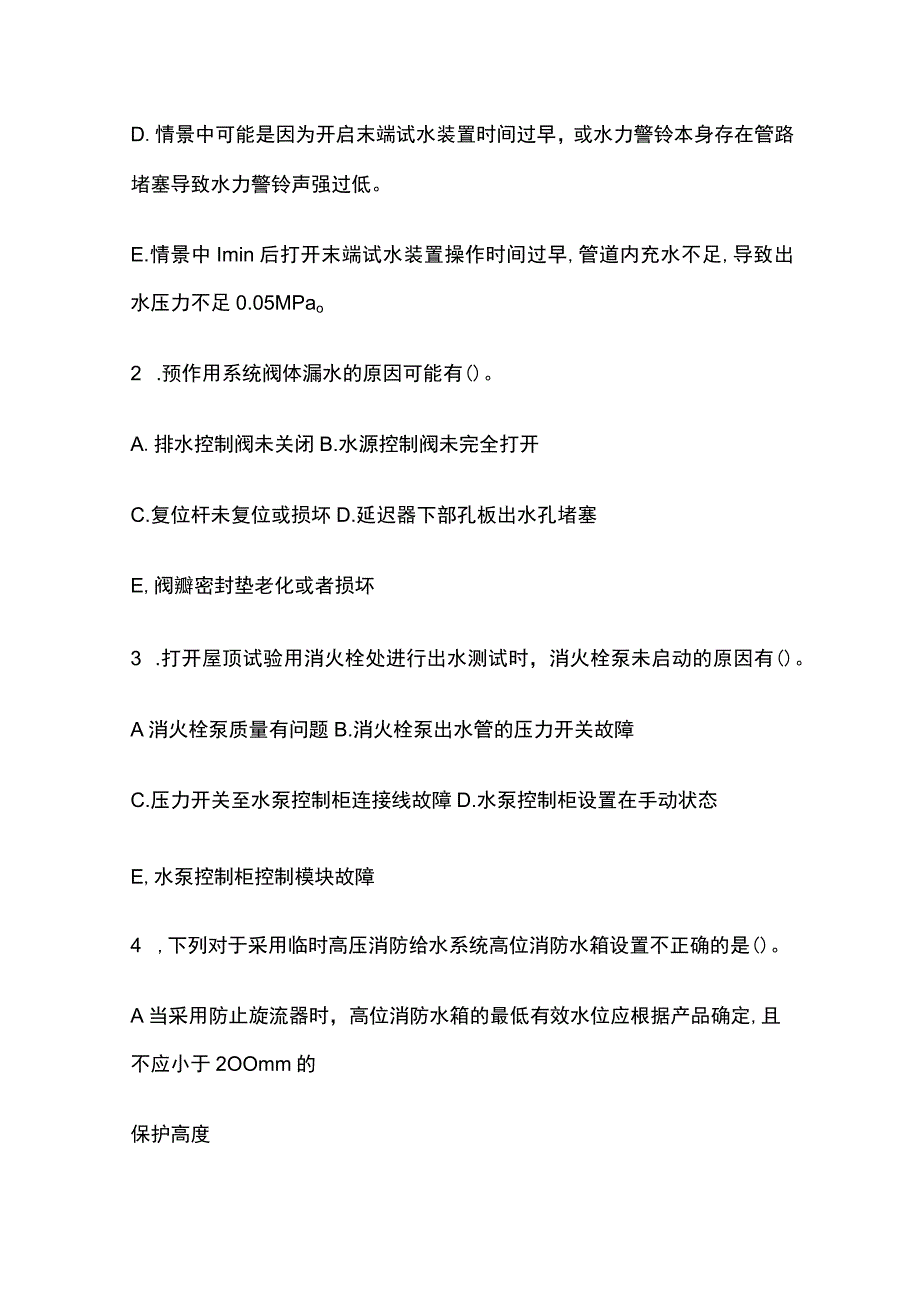 D. 情景中可能是因为开启末端试水装置时间过早，或水力警铃本身存在管路堵塞导致水力警铃声强过低。

E.情景中 Imin 后打开末端试水装置操作时间过早, 管道内充水不足, 导致出水压力不足 0.05MPa。

2 .预作用系统阀体漏水的原因可能有()。

A. 排水控制阀未关闭 B.水源控制阀未完全打开

C.复位杆未复位或损坏 D.延迟器下部孔板出水孔堵塞

E, 阀瓣密封垫老化或者损坏

3 .打开屋顶试验用消火栓处进行出水测试时，消火栓泵未启动的原因有()。

A 消火栓泵质量有问题 B.消火栓泵出水管的压力开关故障

C.压力开关至水泵控制柜连接线故障 D.水泵控制柜设置在手动状态

E, 水泵控制柜控制模块故障

4 , 下列对于采用临时高压消防给水系统高位消防水箱设置不正确的是()。

A 当采用防止旋流器时，高位消防水箱的最低有效水位应根据产品确定, 且不应小于 2OOmm 的

保护高度